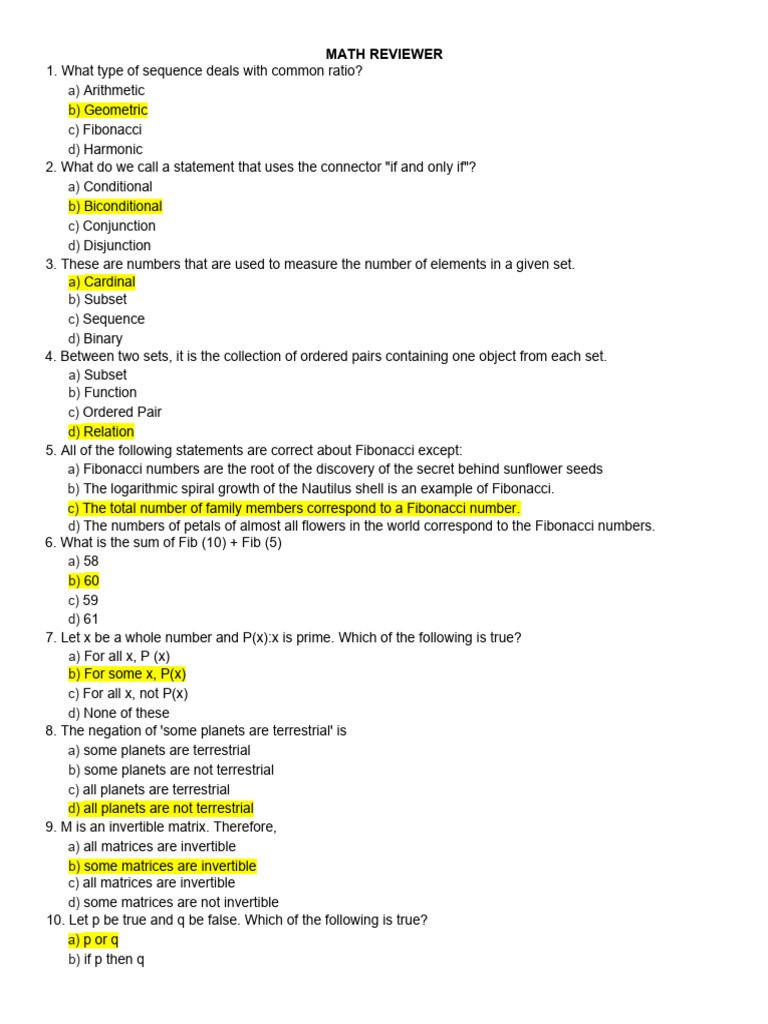 MATH REVIEWER

1. What type of sequence deals with common ratio?
a) Arithmetic
b) Geometric
c) Fibonacci
d) Harmonic

2. What do we call a statement that uses the connector "if and only if"?
a) Conditional
b) Biconditional
c) Conjunction
d) Disjunction

3. These are numbers that are used to measure the number of elements in a given set.
a) Cardinal
b) Subset
c) Sequence
d) Binary

4. Between two sets, it is the collection of ordered pairs containing one object from each set.
a) Subset
b) Function
c) Ordered Pair
d) Relation

5. All of the following statements are correct about Fibonacci except:
a) Fibonacci numbers are the root of the discovery of the secret behind sunflower seeds
b) The logarithmic spiral growth of the Nautilus shell is an example of Fibonacci.
c) The total number of family members correspond to a Fibonacci number.
d) The numbers of petals of almost all flowers in the world correspond to the Fibonacci numbers.

6. What is the sum of Fib (10) + Fib (5)
a) 58
b) 60
c) 59
d) 61

7. Let x be a whole number and P(x):x is prime. Which of the following is true?
a) For all x, P (x)
b) For some x, P(x)
c) For all x, not P(x)
d) None of these

8. The negation of 'some planets are terrestrial' is
a) some planets are terrestrial
b) some planets are not terrestrial
c) all planets are terrestrial
d) all planets are not terrestrial

9. M is an invertible matrix. Therefore,
a) all matrices are invertible
b) some matrices are invertible
c) all matrices are invertible
d) some matrices are not invertible

10. Let p be true and q be false. Which of the following is true?
a) p or q
b) if p then q